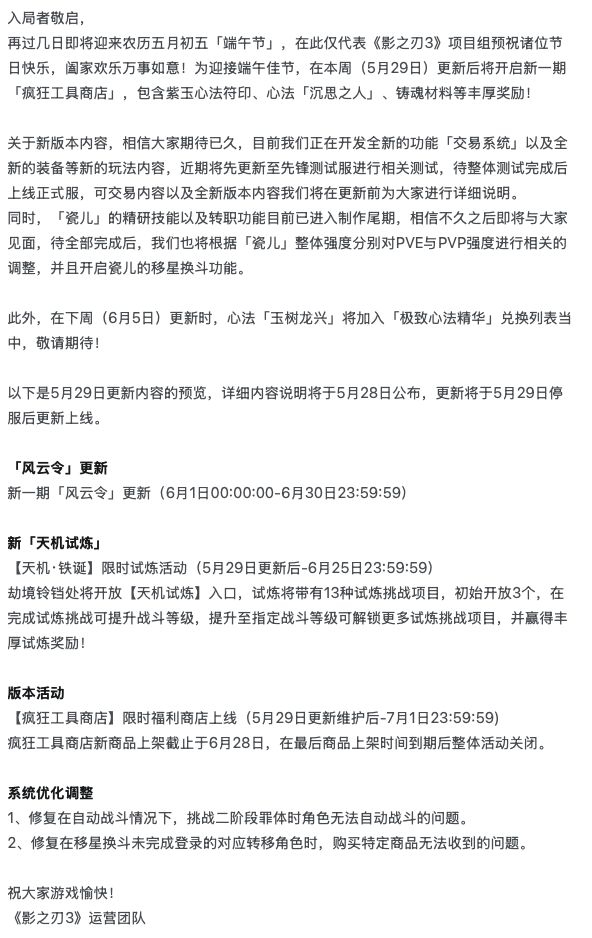 入局者敬启，
再过几日即将迎来农历五月初五「端午节」，在此仅代表《影之刃3》项目组预祝诸位节日快乐，阖家欢乐万事如意！为迎接端午佳节，在本周（5月29日）更新后将开启新一期「疯狂工具商店」，包含紫玉心法符印、心法「沉思之人」、铸魂材料等丰厚奖励！

关于新版本内容，相信大家期待已久，目前我们正在开发全新的功能「交易系统」以及全新的装备等新的玩法内容，近期将先更新至先锋测试服进行相关测试，待整体测试完成后上线正式服，可交易内容以及全新版本内容我们将在更新前为大家进行详细说明。
同时，「瓷儿」的精研技能以及转职功能目前已进入制作尾期，相信不久之后即将与大家见面，待全部完成后，我们也将根据「瓷儿」整体强度分别对PVE与PVP强度进行相关的调整，并且开启瓷儿的移星换斗功能。

此外，在下周（6月5日）更新时，心法「玉树龙兴」将加入「极致心法精华」兑换列表当中，敬请期待！

以下是5月29日更新内容的预览，详细内容说明将于5月28日公布，更新将于5月29日停服后更新上线。

「风云令」更新
新一期「风云令」更新（6月1日00:00:00-6月30日23:59:59）

新「天机试炼」
【天机·铁诞】限时试炼活动（5月29日更新后-6月25日23:59:59）
劫境铃铛处将开放【天机试炼】入口，试炼将带有13种试炼挑战项目，初始开放3个，在完成试炼挑战可提升战斗等级，提升至指定战斗等级可解锁更多试炼挑战项目，并赢得丰厚试炼奖励！

版本活动
【疯狂工具商店】限时福利商店上线（5月29日更新维护后-7月1日23:59:59）
疯狂工具商店新商品上架截止于6月28日，在最后商品上架时间到期后整体活动关闭。

系统优化调整
1、修复在自动战斗情况下，挑战二阶段罪体时角色无法自动战斗的问题。
2、修复在移星换斗未完成登录的对应转移角色时，购买特定商品无法收到的问题。

祝大家游戏愉快！
《影之刃3》运营团队